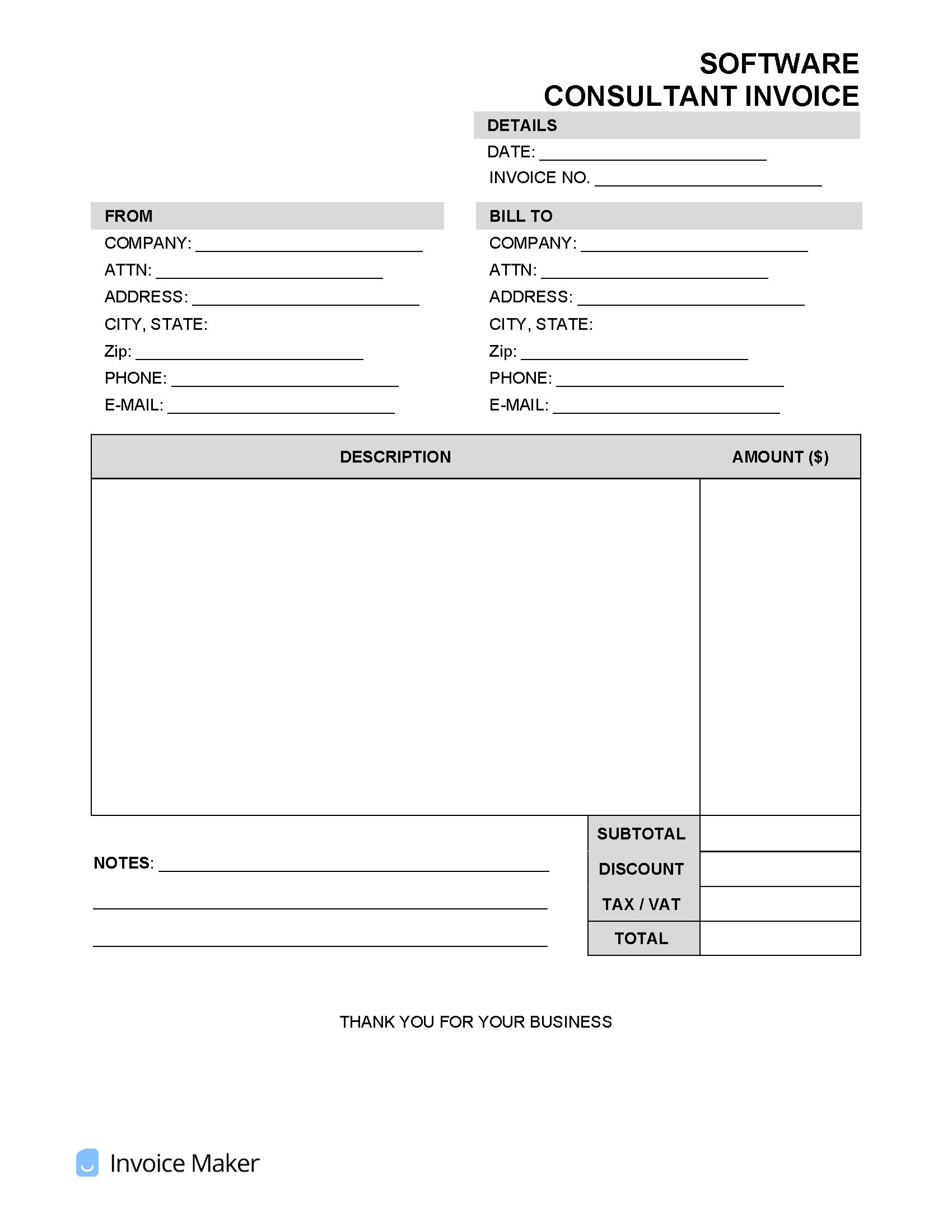 SOFTWARE
CONSULTANT INVOICE

DETAILS
DATE: ____________________
INVOICE NO. ____________________

FROM
COMPANY: ____________________
ATTN: ____________________
ADDRESS: ____________________
CITY, STATE:
Zip: ____________________
PHONE: ____________________
E-MAIL: ____________________

BILL TO
COMPANY: ____________________
ATTN: ____________________
ADDRESS: ____________________
CITY, STATE:
Zip: ____________________
PHONE: ____________________
E-MAIL: ____________________

| DESCRIPTION | AMOUNT ($) |
|---|---|
| | |

NOTES: ____________________
____________________
____________________

| SUBTOTAL | |
|---|---|
| DISCOUNT | |
| TAX / VAT | |
| TOTAL | |

THANK YOU FOR YOUR BUSINESS

Invoice Maker